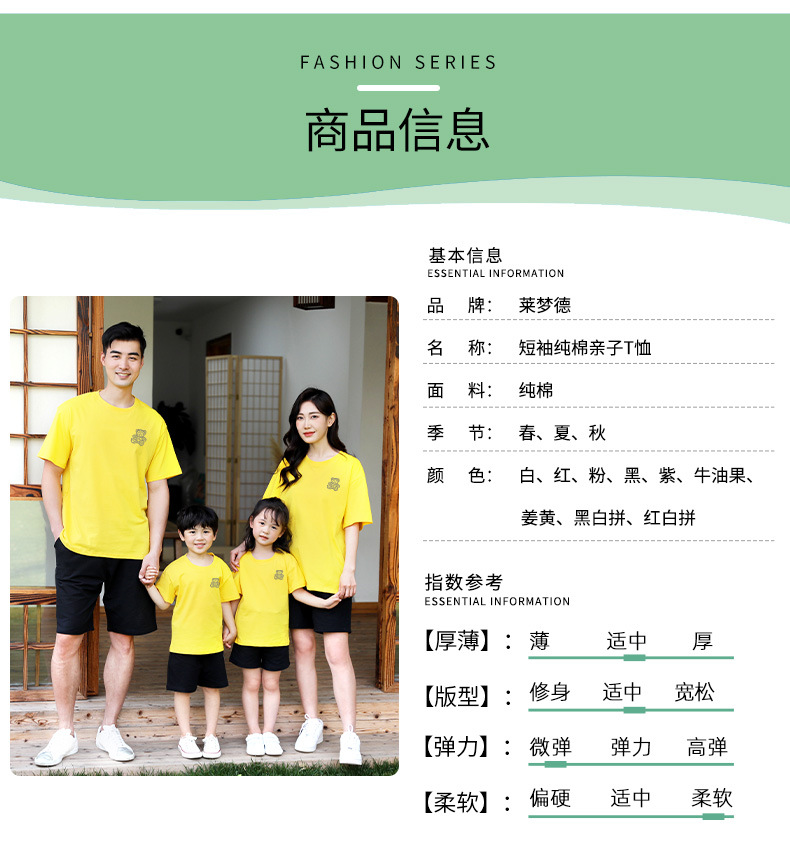 FASHION SERIES

商品信息

基本信息
ESSENTIAL INFORMATION

品 牌： 莱梦德

名 称： 短袖纯棉亲子T恤

面 料： 纯棉

季 节： 春、夏、秋

颜 色： 白、红、粉、黑、紫、牛油果、姜黄、黑白拼、红白拼

指数参考
ESSENTIAL INFORMATION

【厚薄】： 薄 适中 厚

【版型】： 修身 适中 宽松

【弹力】： 微弹 弹力 高弹

【柔软】： 偏硬 适中 柔软